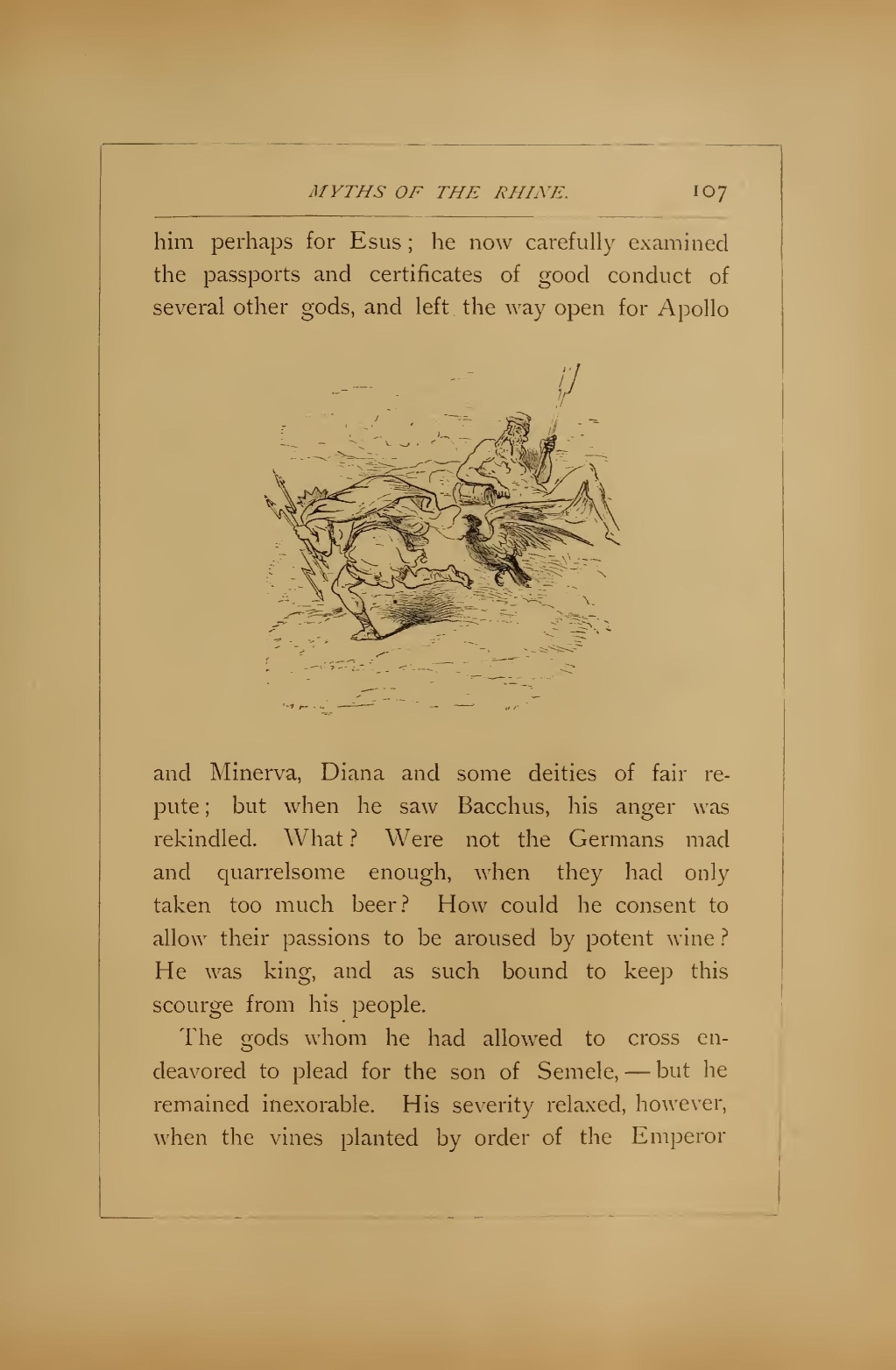 MYTHS OF THE RHINE. 107

him perhaps for Esus; he now carefully examined the passports and certificates of good conduct of several other gods, and left the way open for Apollo

and Minerva, Diana and some deities of fair repute; but when he saw Bacchus, his anger was rekindled. What? Were not the Germans mad and quarrelsome enough, when they had only taken too much beer? How could he consent to allow their passions to be aroused by potent wine? He was king, and as such bound to keep this scourge from his people.

The gods whom he had allowed to cross endeavored to plead for the son of Semele, — but he remained inexorable. His severity relaxed, however, when the vines planted by order of the Emperor